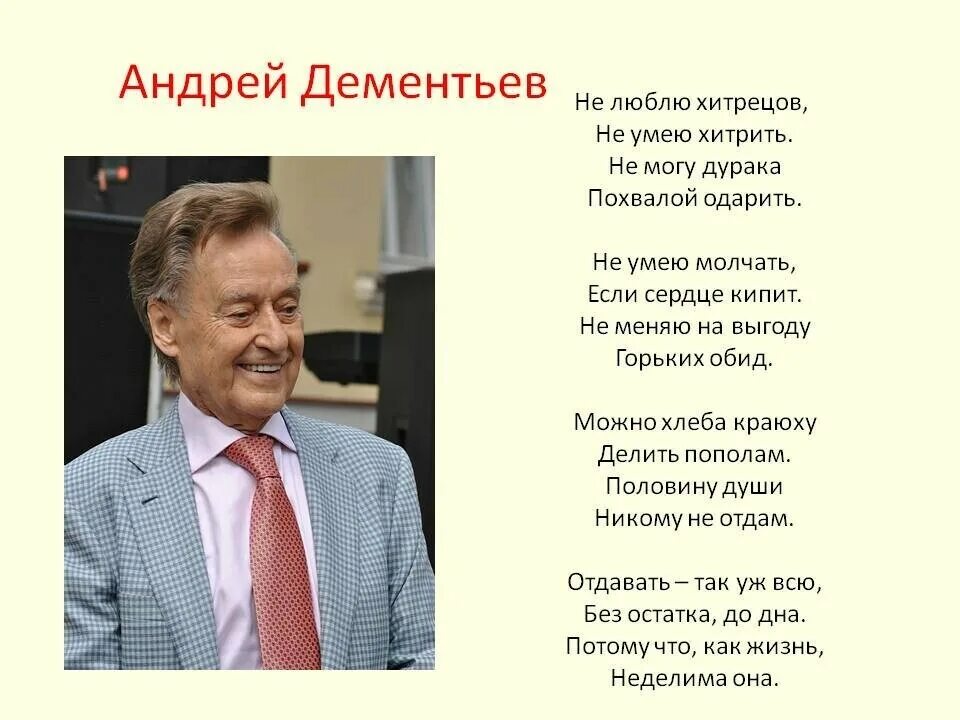 Андрей Дементьев

Не люблю хитрецов,
Не умею хитрить.
Не могу дурака
Похвалой одарить.

Не умею молчать,
Если сердце кипит.
Не меняю на выгоду
Горьких обид.

Можно хлеба краюху
Делить пополам.
Половину души
Никому не отдам.

Отдавать – так уж всю,
Без остатка, до дна.
Потому что, как жизнь,
Неделима она.